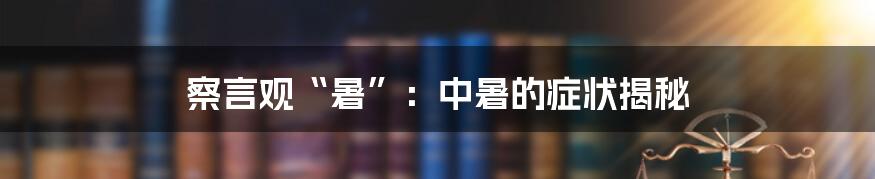 察言观“暑”：中暑的症状揭秘